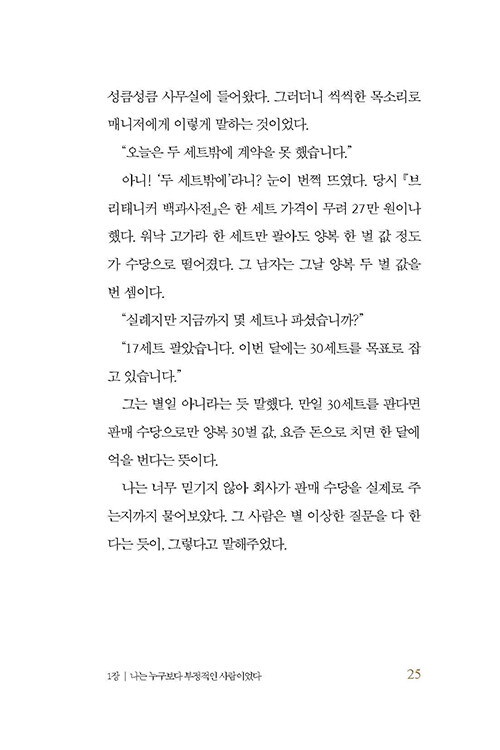 성큼성큼 사무실에 들어왔다. 그러더니 씩씩한 목소리로 매니저에게 이렇게 말하는 것이었다.

"오늘은 두 세트밖에 계약을 못 했습니다."

아니! '두 세트밖에'라니? 눈이 번쩍 뜨였다. 당시 『브리태니커 백과사전』은 한 세트 가격이 무려 27만 원이나 했다. 워낙 고가라 한 세트만 팔아도 양복 한 벌 값 정도가 수당으로 떨어졌다. 그 남자는 그날 양복 두 벌 값을 번 셈이다.

"실례지만 지금까지 몇 세트나 파셨습니까?"

"17세트 팔았습니다. 이번 달에는 30세트를 목표로 잡고 있습니다."

그는 별일 아니라는 듯 말했다. 만일 30세트를 판다면 판매 수당으로만 양복 30벌 값, 요즘 돈으로 치면 한 달에 억을 번다는 뜻이다.

나는 너무 믿기지 않아 회사가 판매 수당을 실제로 주는지까지 물어보았다. 그 사람은 별 이상한 질문을 다 한다는 듯이, 그렇다고 말해주었다.

1장 | 나는 누구보다 부정적인 사람이었다 25